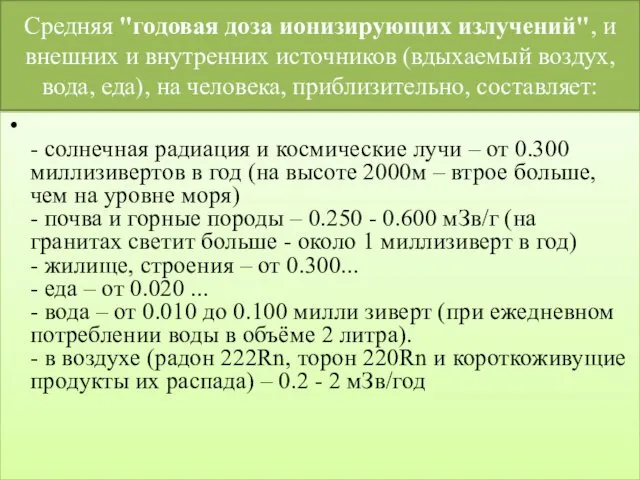 Средняя "годовая доза ионизирующих излучений", и внешних и внутренних источников (вдыхаемый воздух, вода, еда), на человека, приблизительно, составляет:

•

- солнечная радиация и космические лучи – от 0.300 миллизивертов в год (на высоте 2000м – втрое больше, чем на уровне моря)
- почва и горные породы – 0.250 - 0.600 мЗв/г (на гранитах светит больше - около 1 миллизиверт в год)
- жилище, строения – от 0.300...
- еда – от 0.020 ...
- вода – от 0.010 до 0.100 милли зиверт (при ежедневном потреблении воды в объёме 2 литра).
- в воздухе (радон 222Rn, торон 220Rn и короткоживущие продукты их распада) – 0.2 - 2 мЗв/год